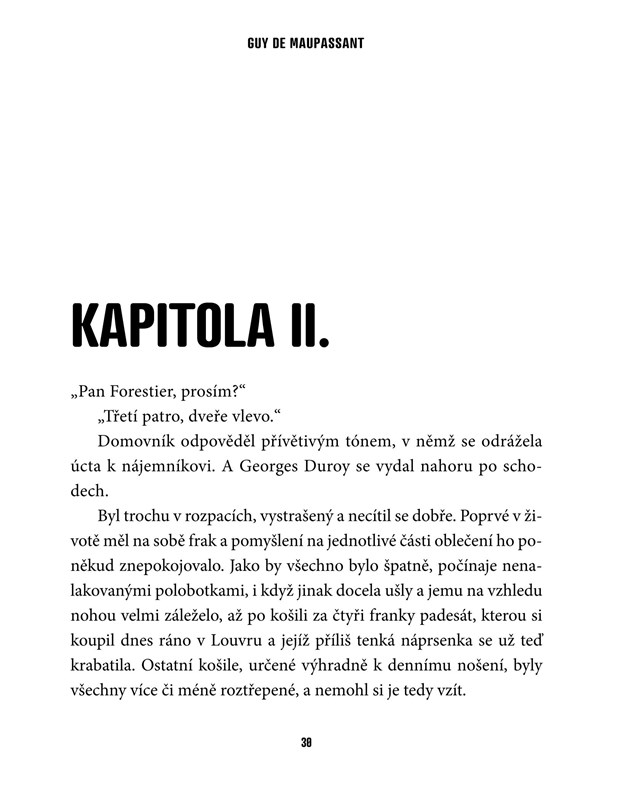 GUY DE MAUPASSANT

KAPITOLA II.

„Pan Forestier, prosím?“

„Třetí patro, dveře vlevo.“

Domovník odpověděl přívětivým tónem, v němž se odrážela úcta k nájemníkovi. A Georges Duroy se vydal nahoru po schodech.

Byl trochu v rozpacích, vystrašený a necítil se dobře. Poprvé v životě měl na sobě frak a pomyšlení na jednotlivé části oblečení ho poněkud znepokojovalo. Jako by všechno bylo špatně, počínaje nenalakovanými polobotkami, i když jinak docela ušly a jemu na vzhledu nohou velmi záleželo, až po košili za čtyři franky padesát, kterou si koupil dnes ráno v Louvru a jejíž příliš tenká náprsenka se už teď krabatila. Ostatní košile, určené výhradně k dennímu nošení, byly všechny více či méně roztřepené, a nemohl si je tedy vzít.

30